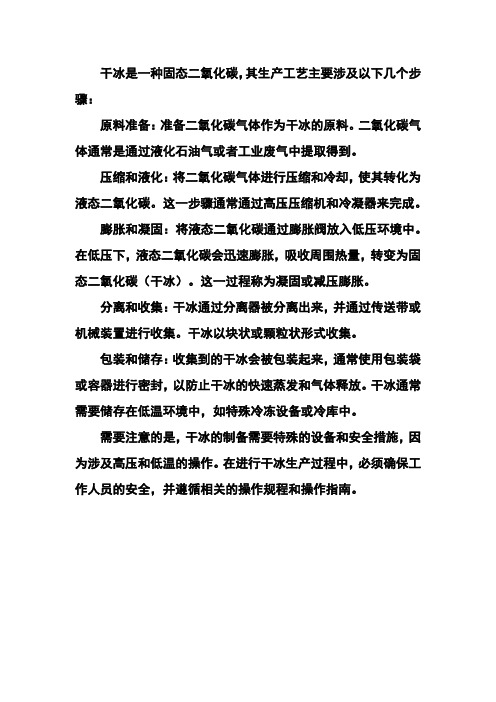 干冰是一种固态二氧化碳，其生产工艺主要涉及以下几个步骤：

原料准备：准备二氧化碳气体作为干冰的原料。二氧化碳气体通常是通过液化石油气或者工业废气中提取得到。

压缩和液化：将二氧化碳气体进行压缩和冷却，使其转化为液态二氧化碳。这一步骤通常通过高压压缩机和冷凝器来完成。

膨胀和凝固：将液态二氧化碳通过膨胀阀放入低压环境中。在低压下，液态二氧化碳会迅速膨胀，吸收周围热量，转变为固态二氧化碳（干冰）。这一过程称为凝固或减压膨胀。

分离和收集：干冰通过分离器被分离出来，并通过传送带或机械装置进行收集。干冰以块状或颗粒状形式收集。

包装和储存：收集到的干冰会被包装起来，通常使用包装袋或容器进行密封，以防止干冰的快速蒸发和气体释放。干冰通常需要储存在低温环境中，如特殊冷冻设备或冷库中。

需要注意的是，干冰的制备需要特殊的设备和安全措施，因为涉及高压和低温的操作。在进行干冰生产过程中，必须确保工作人员的安全，并遵循相关的操作规程和操作指南。